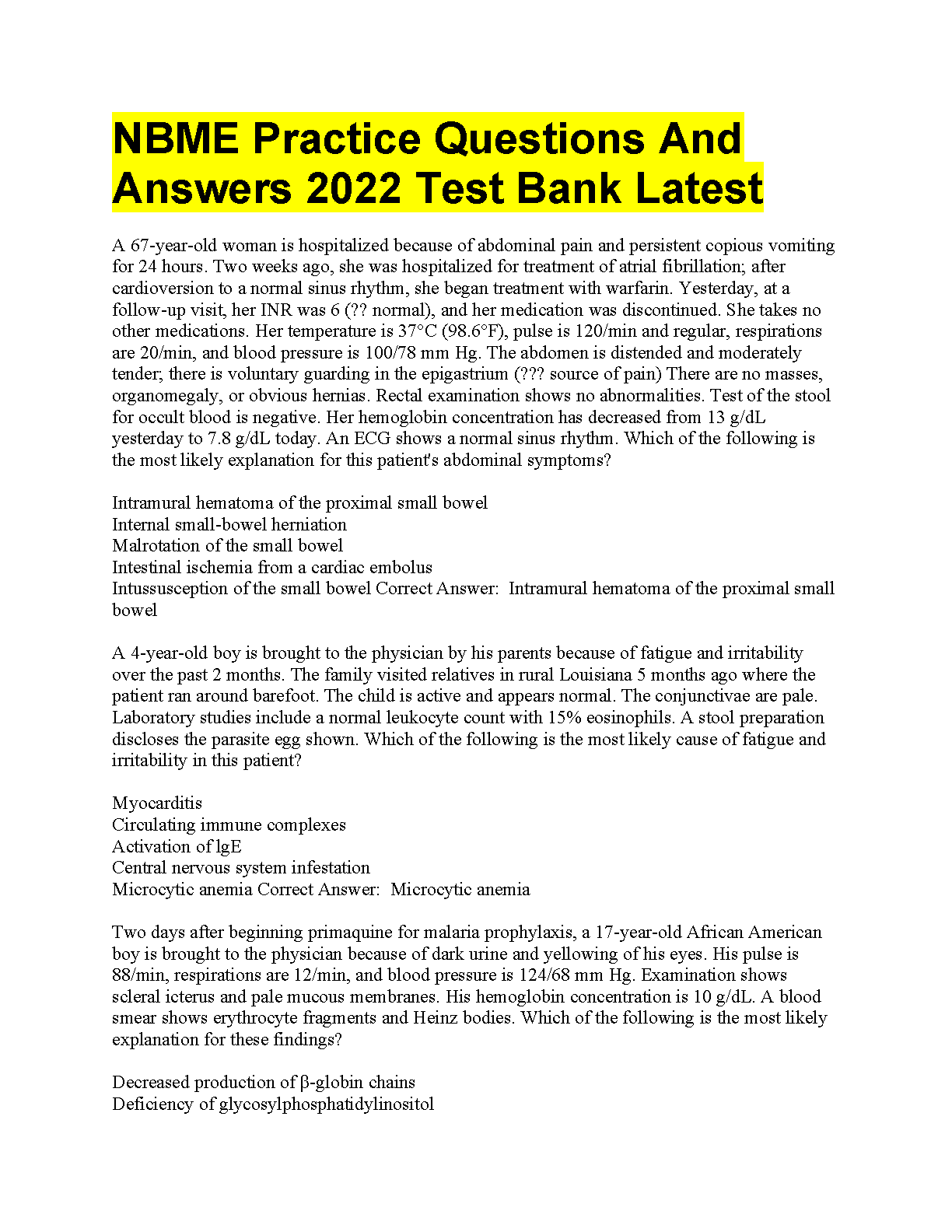 NBME Practice Questions And Answers 2022 Test Bank Latest

A 67-year-old woman is hospitalized because of abdominal pain and persistent copious vomiting for 24 hours. Two weeks ago, she was hospitalized for treatment of atrial fibrillation; after cardioversion to a normal sinus rhythm, she began treatment with warfarin. Yesterday, at a follow-up visit, her INR was 6 (?? normal), and her medication was discontinued. She takes no other medications. Her temperature is 37°C (98.6°F), pulse is 120/min and regular, respirations are 20/min, and blood pressure is 100/78 mm Hg. The abdomen is distended and moderately tender; there is voluntary guarding in the epigastrium (??? source of pain) There are no masses, organomegaly, or obvious hernias. Rectal examination shows no abnormalities. Test of the stool for occult blood is negative. Her hemoglobin concentration has decreased from 13 g/dL yesterday to 7.8 g/dL today. An ECG shows a normal sinus rhythm. Which of the following is the most likely explanation for this patient's abdominal symptoms?

Intramural hematoma of the proximal small bowel
Internal small-bowel herniation
Malrotation of the small bowel
Intestinal ischemia from a cardiac embolus
Intussusception of the small bowel Correct Answer: Intramural hematoma of the proximal small bowel

A 4-year-old boy is brought to the physician by his parents because of fatigue and irritability over the past 2 months. The family visited relatives in rural Louisiana 5 months ago where the patient ran around barefoot. The child is active and appears normal. The conjunctivae are pale. Laboratory studies include a normal leukocyte count with 15% eosinophils. A stool preparation discloses the parasite egg shown. Which of the following is the most likely cause of fatigue and irritability in this patient?

Myocarditis
Circulating immune complexes
Activation of lgE
Central nervous system infestation
Microcytic anemia Correct Answer: Microcytic anemia

Two days after beginning primaquine for malaria prophylaxis, a 17-year-old African American boy is brought to the physician because of dark urine and yellowing of his eyes. His pulse is 88/min, respirations are 12/min, and blood pressure is 124/68 mm Hg. Examination shows scleral icterus and pale mucous membranes. His hemoglobin concentration is 10 g/dL. A blood smear shows erythrocyte fragments and Heinz bodies. Which of the following is the most likely explanation for these findings?

Decreased production of β-globin chains
Deficiency of glycosylphosphatidylinositol